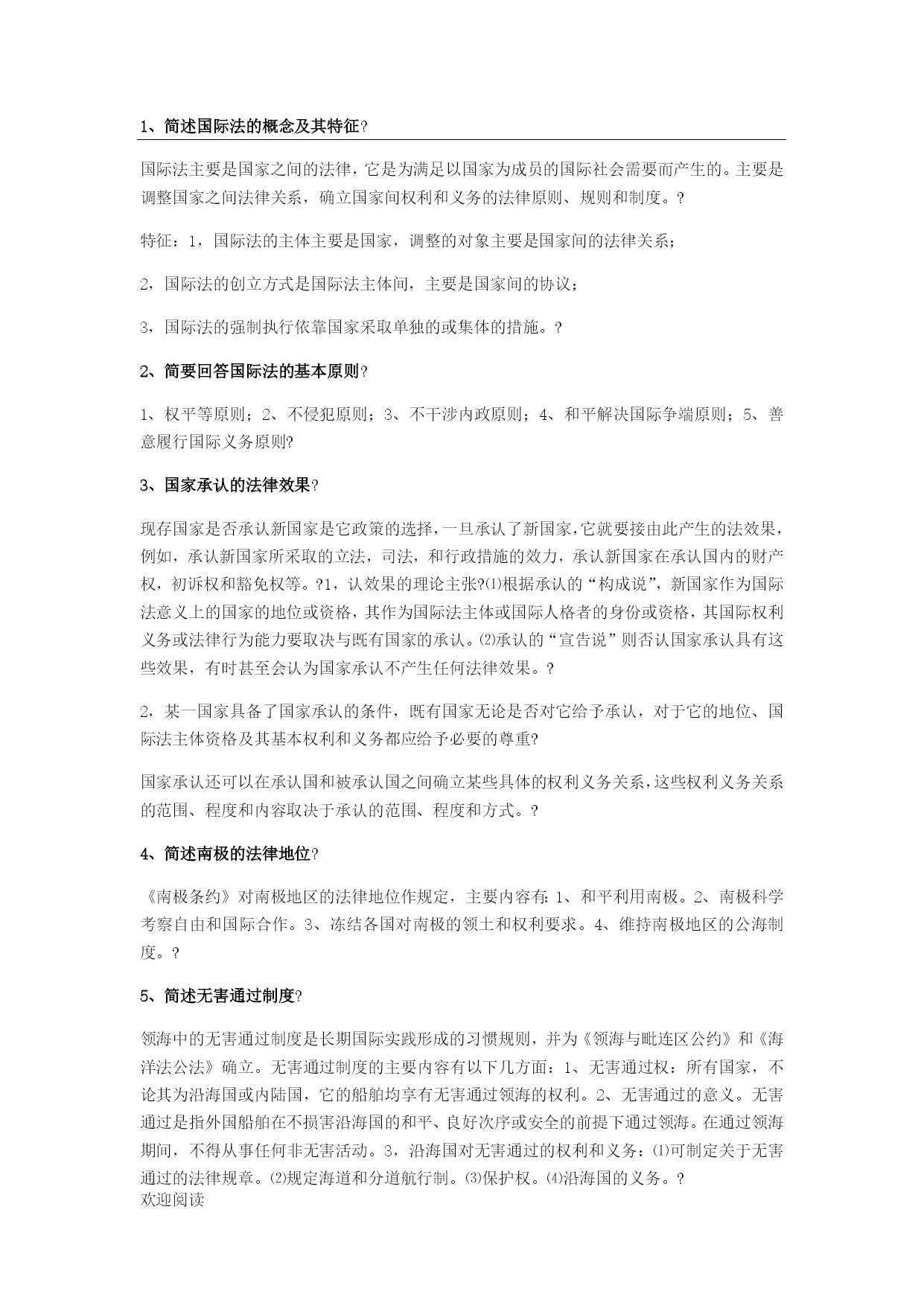 1、简述国际法的概念及其特征?

国际法主要是国家之间的法律，它是为满足以国家为成员的国际社会需要而产生的。主要是调整国家之间法律关系，确立国家间权利和义务的法律原则、规则和制度。?

特征：1，国际法的主体主要是国家，调整的对象主要是国家间的法律关系；

2，国际法的创立方式是国际法主体间，主要是国家间的协议；

3，国际法的强制执行依靠国家采取单独的或集体的措施。?

2、简要回答国际法的基本原则?

1、权平等原则；2、不侵犯原则；3、不干涉内政原则；4、和平解决国际争端原则；5、善意履行国际义务原则?

3、国家承认的法律效果?

现存国家是否承认新国家是它政策的选择，一旦承认了新国家，它就要接由此产生的法效果，例如，承认新国家所采取的立法，司法，和行政措施的效力，承认新国家在承认国内的财产权，初诉权和豁免权等。?1，认效果的理论主张?⑴根据承认的“构成说”，新国家作为国际法意义上的国家的地位或资格，其作为国际法主体或国际人格者的身份或资格，其国际权利义务或法律行为能力要取决与既有国家的承认。⑵承认的“宣告说”则否认国家承认具有这些效果，有时甚至会认为国家承认不产生任何法律效果。?

2，某一国家具备了国家承认的条件，既有国家无论是否对它给予承认，对于它的地位、国际法主体资格及其基本权利和义务都应给予必要的尊重?

国家承认还可以在承认国和被承认国之间确立某些具体的权利义务关系，这些权利义务关系的范围、程度和内容取决于承认的范围、程度和方式。?

4、简述南极的法律地位?

《南极条约》对南极地区的法律地位作规定，主要内容有：1、和平利用南极。2、南极科学考察自由和国际合作。3、冻结各国对南极的领土和权利要求。4、维持南极地区的公海制度。?

5、简述无害通过制度?

领海中的无害通过制度是长期国际实践形成的习惯规则，并为《领海与毗连区公约》和《海洋法公法》确立。无害通过制度的主要内容有以下几方面：1、无害通过权：所有国家，不论其为沿海国或内陆国，它的船舶均享有无害通过领海的权利。2、无害通过的意义。无害通过是指外国船舶在不损害沿海国的和平、良好次序或安全的前提下通过领海。在通过领海期间，不得从事任何非无害活动。3，沿海国对无害通过的权利和义务：⑴可制定关于无害通过的法律规章。⑵规定海道和分道航行制。⑶保护权。⑷沿海国的义务。?
欢迎阅读